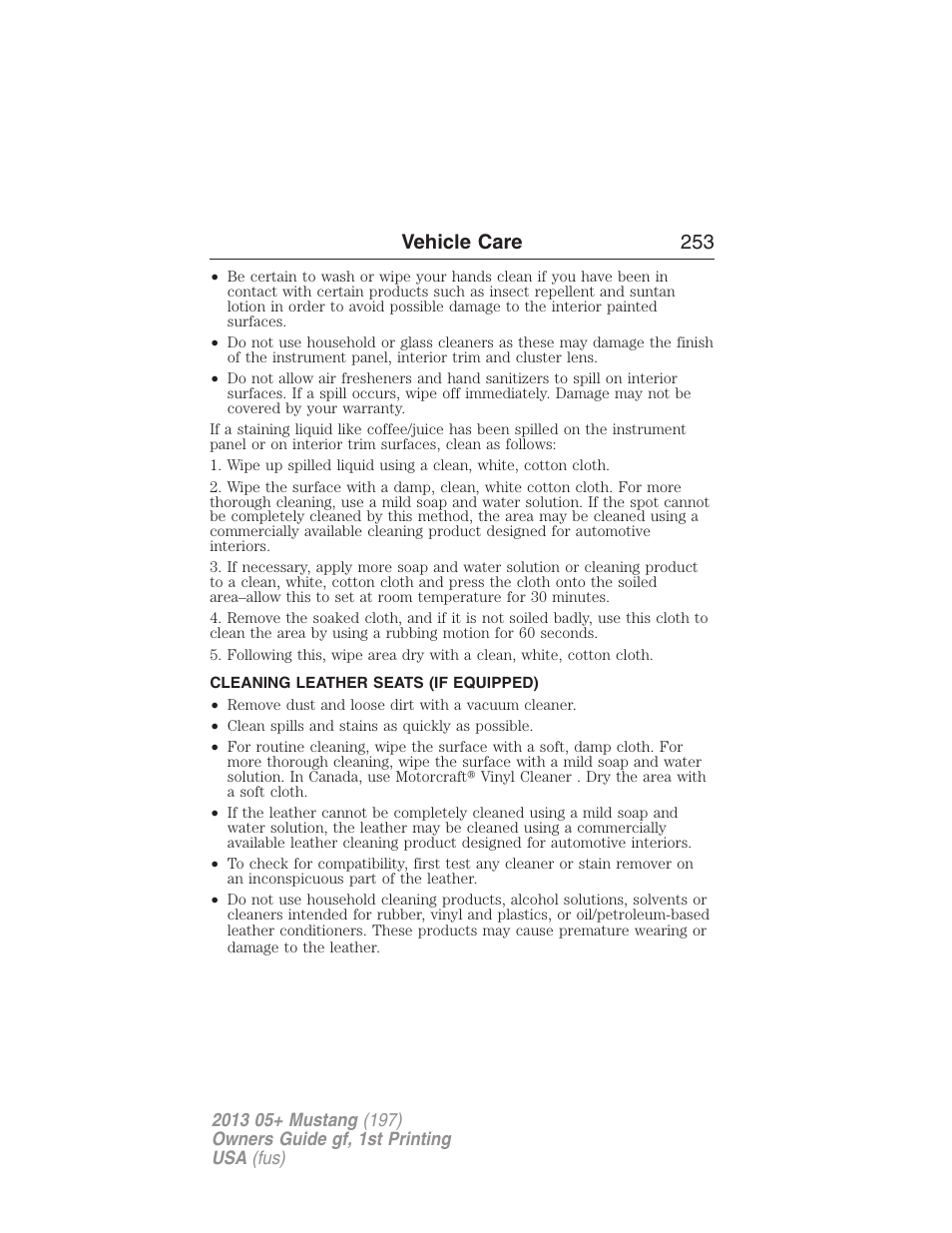 Vehicle Care 253

• Be certain to wash or wipe your hands clean if you have been in contact with certain products such as insect repellent and suntan lotion in order to avoid possible damage to the interior painted surfaces.
• Do not use household or glass cleaners as these may damage the finish of the instrument panel, interior trim and cluster lens.
• Do not allow air fresheners and hand sanitizers to spill on interior surfaces. If a spill occurs, wipe off immediately. Damage may not be covered by your warranty.

If a staining liquid like coffee/juice has been spilled on the instrument panel or on interior trim surfaces, clean as follows:

1. Wipe up spilled liquid using a clean, white, cotton cloth.

2. Wipe the surface with a damp, clean, white cotton cloth. For more thorough cleaning, use a mild soap and water solution. If the spot cannot be completely cleaned by this method, the area may be cleaned using a commercially available cleaning product designed for automotive interiors.

3. If necessary, apply more soap and water solution or cleaning product to a clean, white, cotton cloth and press the cloth onto the soiled area–allow this to set at room temperature for 30 minutes.

4. Remove the soaked cloth, and if it is not soiled badly, use this cloth to clean the area by using a rubbing motion for 60 seconds.

5. Following this, wipe area dry with a clean, white, cotton cloth.

CLEANING LEATHER SEATS (IF EQUIPPED)

• Remove dust and loose dirt with a vacuum cleaner.
• Clean spills and stains as quickly as possible.
• For routine cleaning, wipe the surface with a soft, damp cloth. For more thorough cleaning, wipe the surface with a mild soap and water solution. In Canada, use Motorcraft® Vinyl Cleaner . Dry the area with a soft cloth.
• If the leather cannot be completely cleaned using a mild soap and water solution, the leather may be cleaned using a commercially available leather cleaning product designed for automotive interiors.
• To check for compatibility, first test any cleaner or stain remover on an inconspicuous part of the leather.
• Do not use household cleaning products, alcohol solutions, solvents or cleaners intended for rubber, vinyl and plastics, or oil/petroleum-based leather conditioners. These products may cause premature wearing or damage to the leather.

2013 05+ Mustang (197)
Owners Guide gf, 1st Printing
USA (fus)